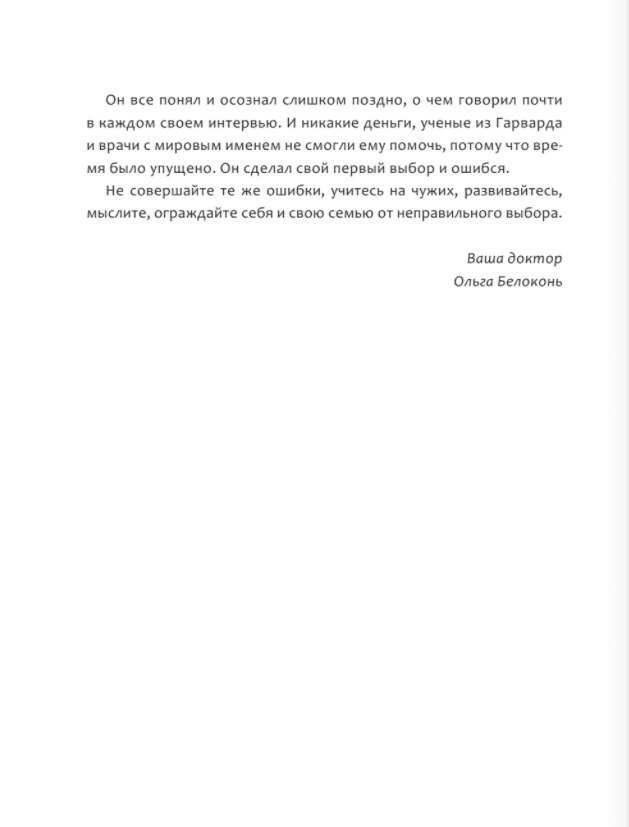 Он все понял и осознал слишком поздно, о чем говорил почти в каждом своем интервью. И никакие деньги, ученые из Гарварда и врачи с мировым именем не смогли ему помочь, потому что время было упущено. Он сделал свой первый выбор и ошибся.

Не совершайте те же ошибки, учитесь на чужих, развивайтесь, мыслите, ограждайте себя и свою семью от неправильного выбора.

Ваша доктор
Ольга Белоконь